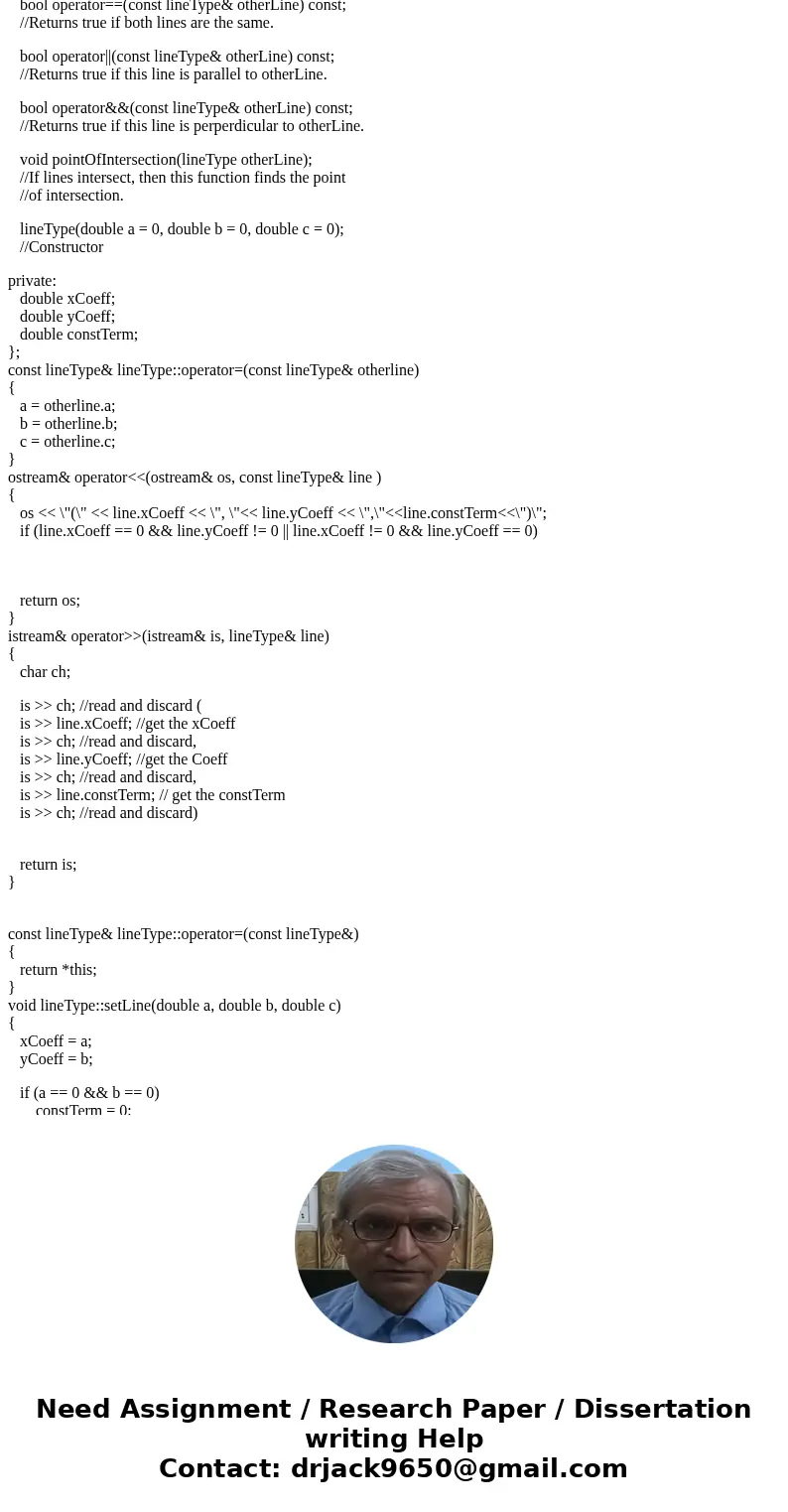 bool operator==(const lineType& otherLine) const;
//Returns true if both lines are the same.

bool operator||(const lineType& otherLine) const;
//Returns true if this line is parallel to otherLine.

bool operator&&(const lineType& otherLine) const;
//Returns true if this line is perperdicular to otherLine.

void pointOfIntersection(lineType otherLine);
//If lines intersect, then this function finds the point
//of intersection.

lineType(double a = 0, double b = 0, double c = 0);
//Constructor

private:
double xCoeff;
double yCoeff;
double constTerm;
};
const lineType& lineType::operator=(const lineType& otherline)
{
a = otherline.a;
b = otherline.b;
c = otherline.c;
}
ostream& operator<<(ostream& os, const lineType& line )
{
os << \"(\" << line.xCoeff << \", \"<< line.yCoeff << \",\"<<line.constTerm<<\")\";
if (line.xCoeff == 0 && line.yCoeff != 0 || line.xCoeff != 0 && line.yCoeff == 0)

return os;
}
istream& operator>>(istream& is, lineType& line)
{
char ch;

is >> ch; //read and discard (
is >> line.xCoeff; //get the xCoeff
is >> ch; //read and discard,
is >> line.yCoeff; //get the Coeff
is >> ch; //read and discard,
is >> line.constTerm; // get the constTerm
is >> ch; //read and discard)

return is;
}

const lineType& lineType::operator=(const lineType&)
{
return *this;
}
void lineType::setLine(double a, double b, double c)
{
xCoeff = a;
yCoeff = b;

if (a == 0 && b == 0)
constTerm = 0;

Need Assignment / Research Paper / Dissertation writing Help
Contact: drjack9650@gmail.com